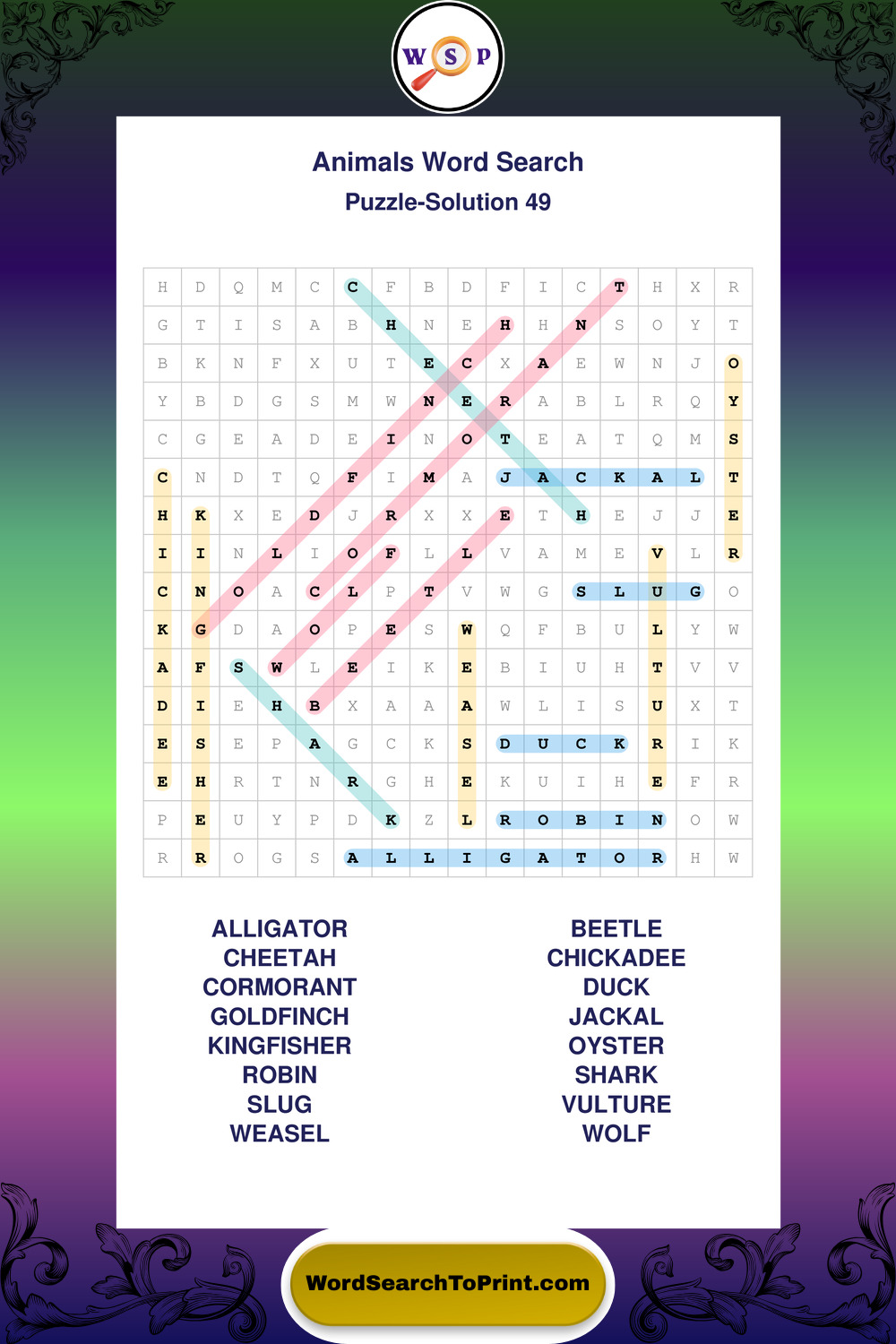 W S P

Animals Word Search
Puzzle-Solution 49

| H | D | Q | M | C | C | F | B | D | F | I | C | T | H | X | R |
|---|---|---|---|---|---|---|---|---|---|---|---|---|---|---|---|
| G | T | I | S | A | B | H | N | E | H | H | N | S | O | Y | T |
| B | K | N | F | X | U | T | E | C | X | A | E | W | N | J | O |
| Y | B | D | G | S | M | W | N | E | R | A | B | L | R | Q | Y |
| C | G | E | A | D | E | I | N | O | T | E | A | T | Q | M | S |
| C | N | D | T | Q | F | I | M | A | J | A | C | K | A | L | T |
| H | K | X | E | D | J | R | X | X | E | T | H | E | J | J | E |
| I | I | N | L | I | O | F | L | L | V | A | M | E | V | L | R |
| C | N | O | A | C | L | P | T | V | W | G | S | L | U | G | O |
| K | G | D | A | O | P | E | S | W | Q | F | B | U | L | Y | W |
| A | F | S | W | L | E | I | K | E | B | I | U | H | T | V | V |
| D | I | E | H | B | X | A | A | A | W | L | I | S | U | X | T |
| E | S | E | P | A | G | C | K | S | D | U | C | K | R | I | K |
| E | H | R | T | N | R | G | H | E | K | U | I | H | E | F | R |
| P | E | U | Y | P | D | K | Z | L | R | O | B | I | N | O | W |
| R | R | O | G | S | A | L | L | I | G | A | T | O | R | H | W |

ALLIGATOR
CHEETAH
CORMORANT
GOLDFINCH
KINGFISHER
ROBIN
SLUG
WEASEL

BEETLE
CHICKADEE
DUCK
JACKAL
OYSTER
SHARK
VULTURE
WOLF

WordSearchToPrint.com